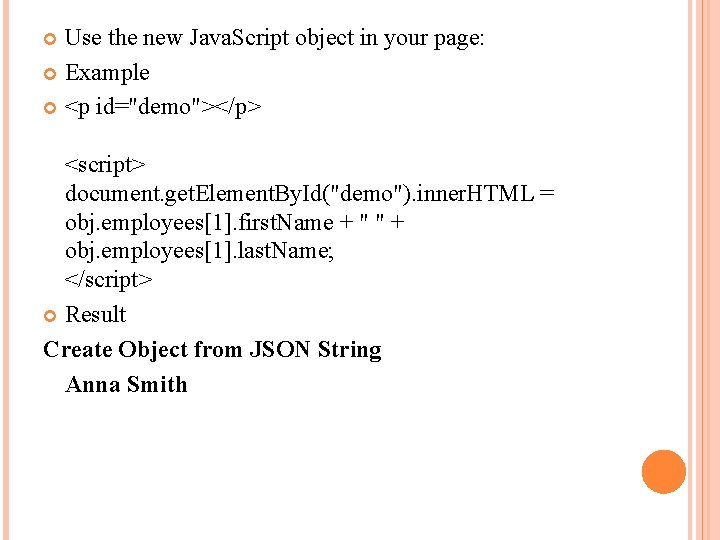 • Use the new JavaScript object in your page:

• Example

• <p id="demo"></p>

<script>
document.getElementById("demo").innerHTML =
obj.employees[1].firstName + " " +
obj.employees[1].lastName;
</script>

• Result

Create Object from JSON String

Anna Smith